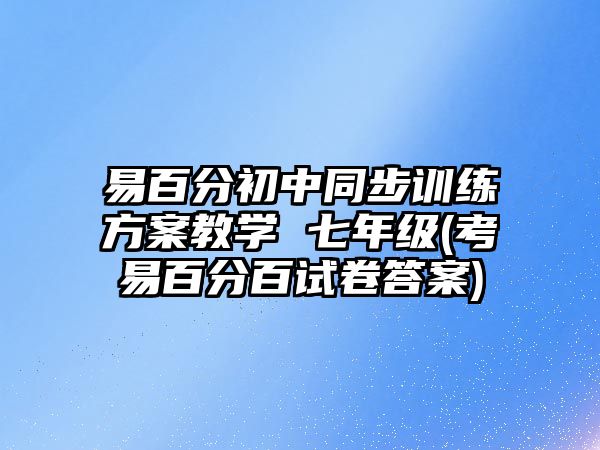 易百分初中同步训练方案教学 七年级(考易百分百试卷答案)